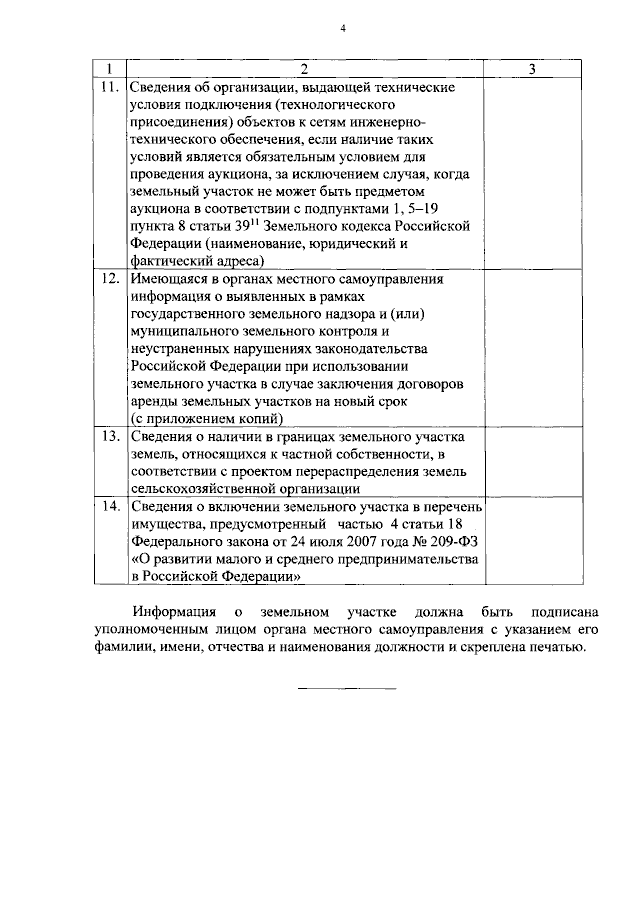 4

| 1 | 2 | 3 |
|---|---|---|
| 11. | Сведения об организации, выдающей технические условия подключения (технологического присоединения) объектов к сетям инженерно-технического обеспечения, если наличие таких условий является обязательным условием для проведения аукциона, за исключением случая, когда земельный участок не может быть предметом аукциона в соответствии с подпунктами 1, 5–19 пункта 8 статьи $39^{11}$ Земельного кодекса Российской Федерации (наименование, юридический и фактический адреса) | |
| 12. | Имеющаяся в органах местного самоуправления информация о выявленных в рамках государственного земельного надзора и (или) муниципального земельного контроля и неустраненных нарушениях законодательства Российской Федерации при использовании земельного участка в случае заключения договоров аренды земельных участков на новый срок (с приложением копий) | |
| 13. | Сведения о наличии в границах земельного участка земель, относящихся к частной собственности, в соответствии с проектом перераспределения земель сельскохозяйственной организации | |
| 14. | Сведения о включении земельного участка в перечень имущества, предусмотренный частью 4 статьи 18 Федерального закона от 24 июля 2007 года № 209-ФЗ «О развитии малого и среднего предпринимательства в Российской Федерации» | |

Информация о земельном участке должна быть подписана уполномоченным лицом органа местного самоуправления с указанием его фамилии, имени, отчества и наименования должности и скреплена печатью.